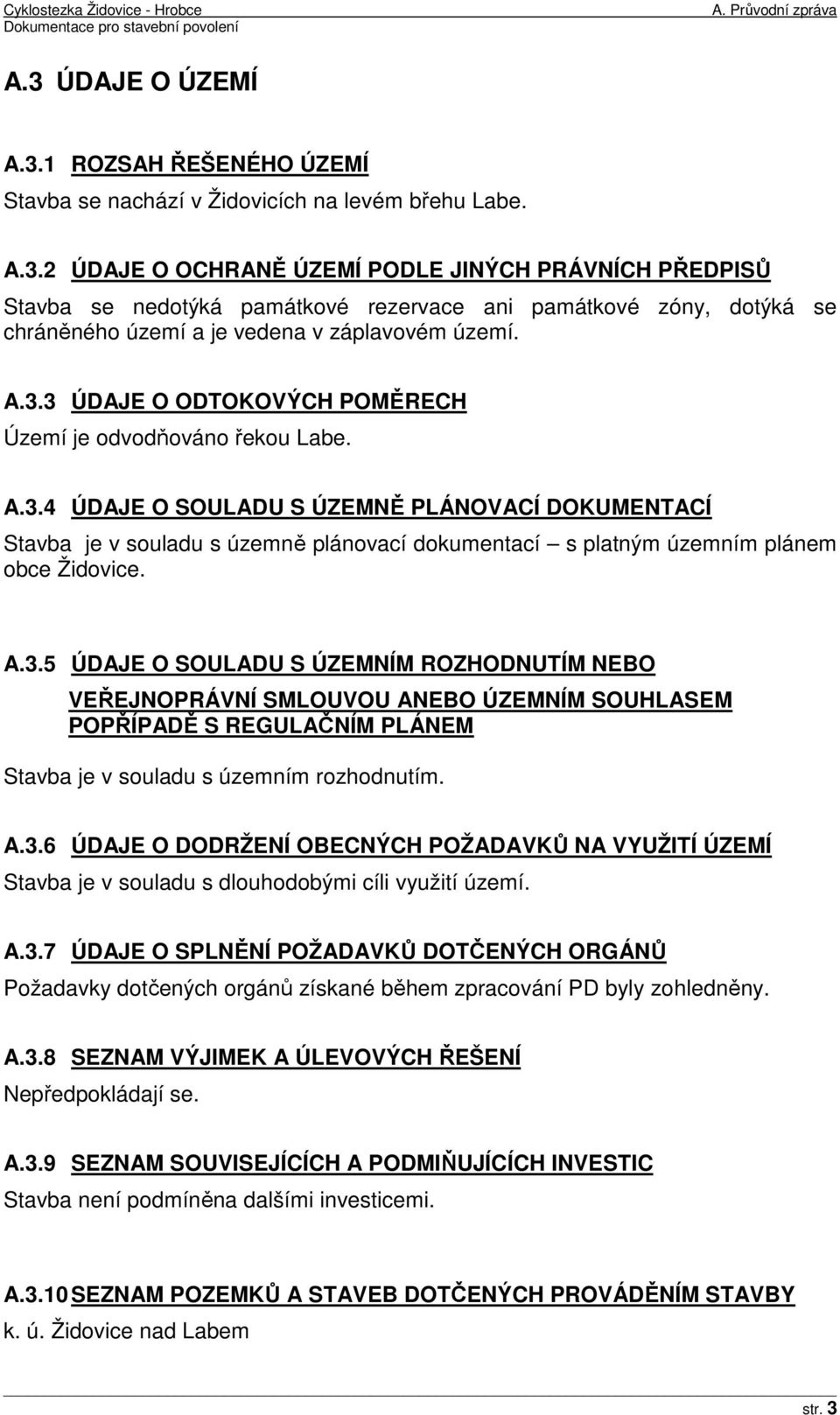 Cyklostezka Židovice - Hrobce
Dokumentace pro stavební povolení

A. Průvodní zpráva

A.3 ÚDAJE O ÚZEMÍ

A.3.1 ROZSAH ŘEŠENÉHO ÚZEMÍ

Stavba se nachází v Židovicích na levém břehu Labe.

A.3.2 ÚDAJE O OCHRANĚ ÚZEMÍ PODLE JINÝCH PRÁVNÍCH PŘEDPISŮ

Stavba se nedotýká památkové rezervace ani památkové zóny, dotýká se chráněného území a je vedena v záplavovém území.

A.3.3 ÚDAJE O ODTOKOVÝCH POMĚRECH

Území je odvodňováno řekou Labe.

A.3.4 ÚDAJE O SOULADU S ÚZEMNĚ PLÁNOVACÍ DOKUMENTACÍ

Stavba je v souladu s územně plánovací dokumentací – s platným územním plánem obce Židovice.

A.3.5 ÚDAJE O SOULADU S ÚZEMNÍM ROZHODNUTÍM NEBO VEŘEJNOPRÁVNÍ SMLOUVOU ANEBO ÚZEMNÍM SOUHLASEM POPŘÍPADĚ S REGULAČNÍM PLÁNEM

Stavba je v souladu s územním rozhodnutím.

A.3.6 ÚDAJE O DODRŽENÍ OBECNÝCH POŽADAVKŮ NA VYUŽITÍ ÚZEMÍ

Stavba je v souladu s dlouhodobými cíli využití území.

A.3.7 ÚDAJE O SPLNĚNÍ POŽADAVKŮ DOTČENÝCH ORGÁNŮ

Požadavky dotčených orgánů získané během zpracování PD byly zohledněny.

A.3.8 SEZNAM VÝJIMEK A ÚLEVOVÝCH ŘEŠENÍ

Nepředpokládají se.

A.3.9 SEZNAM SOUVISEJÍCÍCH A PODMIŇUJÍCÍCH INVESTIC

Stavba není podmíněna dalšími investicemi.

A.3.10 SEZNAM POZEMKŮ A STAVEB DOTČENÝCH PROVÁDĚNÍM STAVBY

k. ú. Židovice nad Labem

str. 3